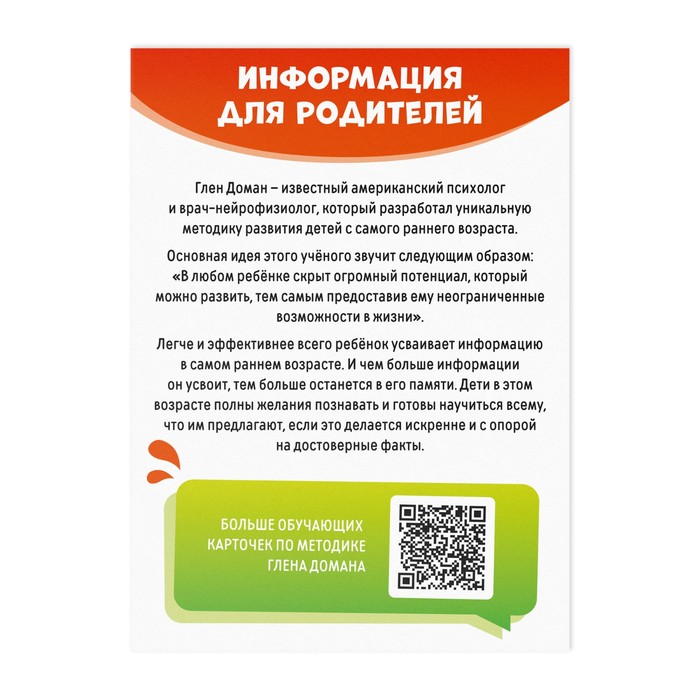 ИНФОРМАЦИЯ ДЛЯ РОДИТЕЛЕЙ

Глен Доман – известный американский психолог и врач-нейрофизиолог, который разработал уникальную методику развития детей с самого раннего возраста.

Основная идея этого учёного звучит следующим образом: «В любом ребёнке скрыт огромный потенциал, который можно развить, тем самым предоставив ему неограниченные возможности в жизни».

Легче и эффективнее всего ребёнок усваивает информацию в самом раннем возрасте. И чем больше информации он усвоит, тем больше останется в его памяти. Дети в этом возрасте полны желания познавать и готовы научиться всему, что им предлагают, если это делается искренне и с опорой на достоверные факты.

БОЛЬШЕ ОБУЧАЮЩИХ КАРТОЧЕК ПО МЕТОДИКЕ ГЛЕНА ДОМАНА